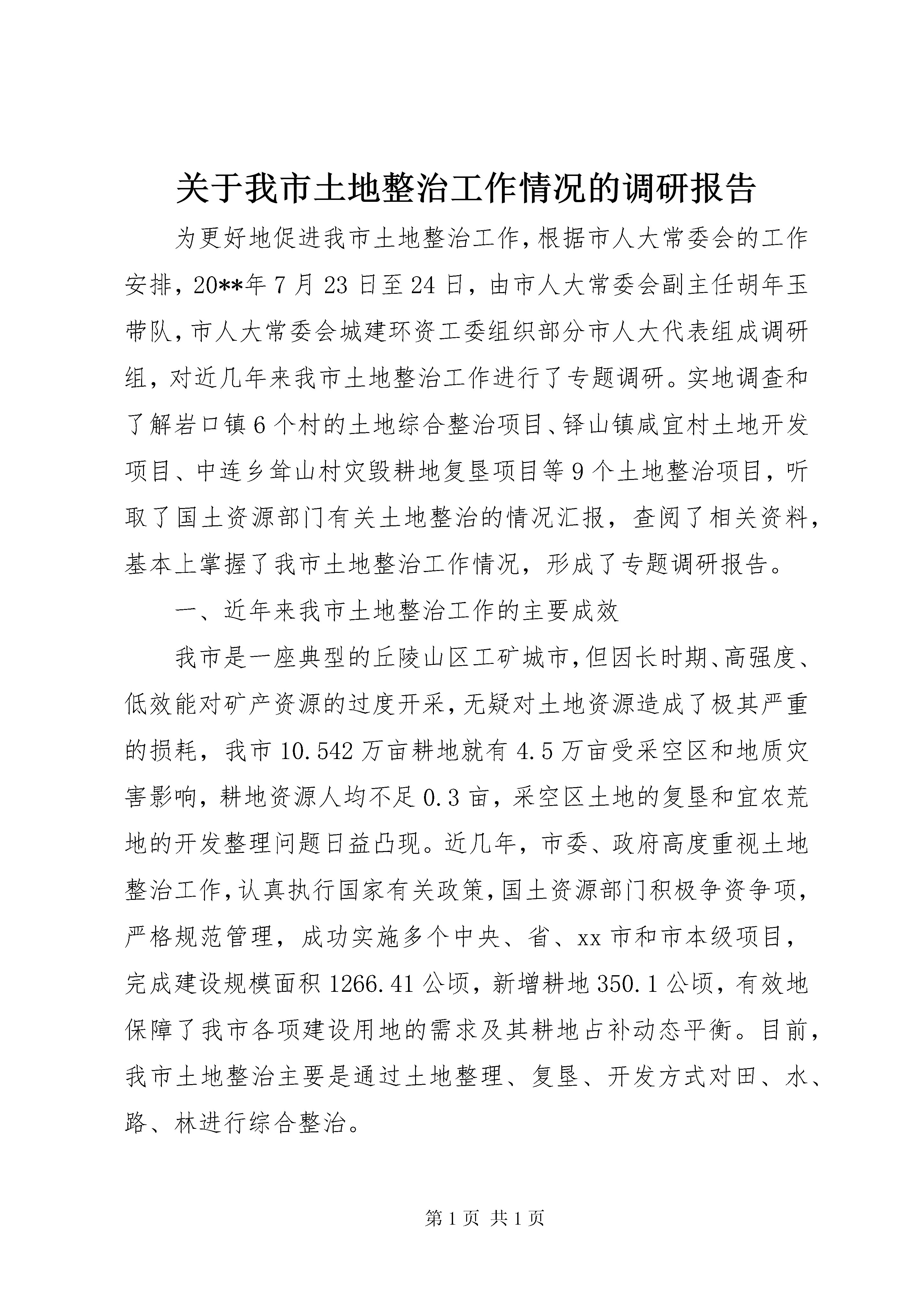 关于我市土地整治工作情况的调研报告

为更好地促进我市土地整治工作，根据市人大常委会的工作安排，20**年7月23日至24日，由市人大常委会副主任胡年玉带队，市人大常委会城建环资工委组织部分市人大代表组成调研组，对近几年来我市土地整治工作进行了专题调研。实地调查和了解岩口镇6个村的土地综合整治项目、铎山镇咸宜村土地开发项目、中连乡耸山村灾毁耕地复垦项目等9个土地整治项目，听取了国土资源部门有关土地整治的情况汇报，查阅了相关资料，基本上掌握了我市土地整治工作情况，形成了专题调研报告。

一、近年来我市土地整治工作的主要成效

我市是一座典型的丘陵山区工矿城市，但因长时期、高强度、低效能对矿产资源的过度开采，无疑对土地资源造成了极其严重的损耗，我市10.542万亩耕地就有4.5万亩受采空区和地质灾害影响，耕地资源人均不足0.3亩，采空区土地的复垦和宜农荒地的开发整理问题日益凸现。近几年，市委、政府高度重视土地整治工作，认真执行国家有关政策，国土资源部门积极争资争项，严格规范管理，成功实施多个中央、省、xx市和市本级项目，完成建设规模面积1266.41公顷，新增耕地350.1公顷，有效地保障了我市各项建设用地的需求及其耕地占补动态平衡。目前，我市土地整治主要是通过土地整理、复垦、开发方式对田、水、路、林进行综合整治。

第1页 共1页